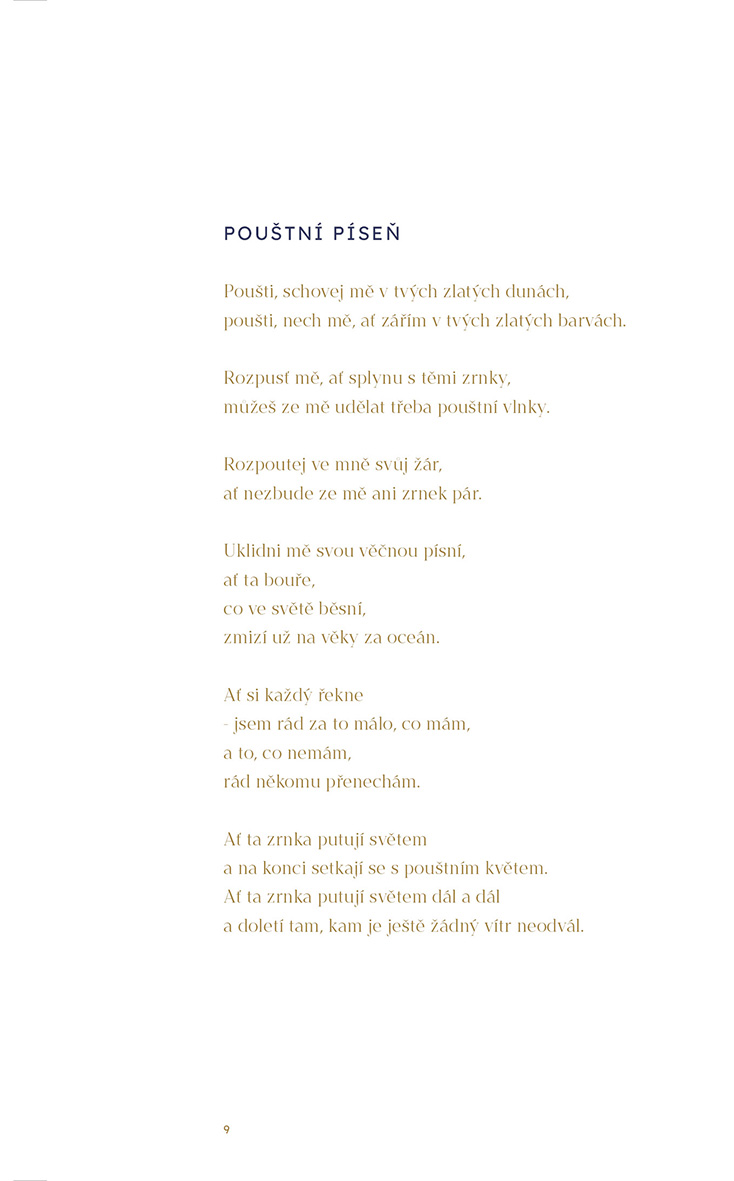 POUŠTNÍ PÍSEŇ

Poušti, schovej mě v tvých zlatých dunách,
poušti, nech mě, ať zářím v tvých zlatých barvách.

Rozpusť mě, ať splynu s těmi zrnky,
můžeš ze mě udělat třeba pouštní vlnky.

Rozpoutej ve mně svůj žár,
ať nezbude ze mě ani zrnek pár.

Uklidni mě svou věčnou písní,
ať ta bouře,
co ve světě běsní,
zmizí už na věky za oceán.

Ať si každý řekne
- jsem rád za to málo, co mám,
a to, co nemám,
rád někomu přenechám.

Ať ta zrnka putují světem
a na konci setkají se s pouštním květem.
Ať ta zrnka putují světem dál a dál
a doletí tam, kam je ještě žádný vítr neodvál.

9